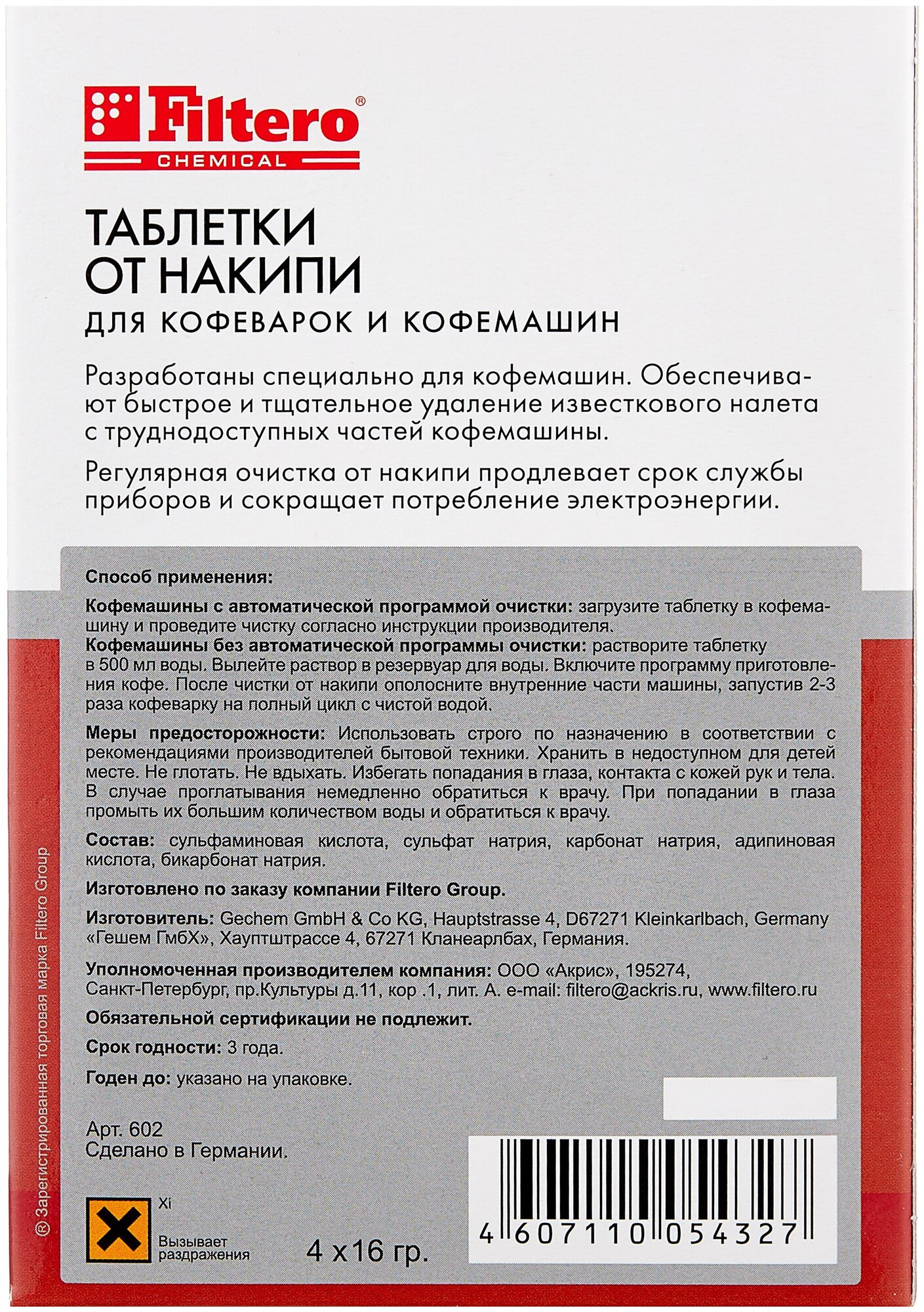 Filtero®
CHEMICAL

ТАБЛЕТКИ
ОТ НАКИПИ
ДЛЯ КОФЕВАРОК И КОФЕМАШИН

Разработаны специально для кофемашин. Обеспечивают быстрое и тщательное удаление известкового налета с труднодоступных частей кофемашины.

Регулярная очистка от накипи продлевает срок службы приборов и сокращает потребление электроэнергии.

Способ применения:

Кофемашины с автоматической программой очистки: загрузите таблетку в кофемашину и проведите чистку согласно инструкции производителя.
Кофемашины без автоматической программы очистки: растворите таблетку в 500 мл воды. Вылейте раствор в резервуар для воды. Включите программу приготовления кофе. После чистки от накипи ополосните внутренние части машины, запустив 2-3 раза кофеварку на полный цикл с чистой водой.

Меры предосторожности: Использовать строго по назначению в соответствии с рекомендациями производителей бытовой техники. Хранить в недоступном для детей месте. Не глотать. Не вдыхать. Избегать попадания в глаза, контакта с кожей рук и тела. В случае проглатывания немедленно обратиться к врачу. При попадании в глаза промыть их большим количеством воды и обратиться к врачу.

Состав: сульфаминовая кислота, сульфат натрия, карбонат натрия, адипиновая кислота, бикарбонат натрия.

Изготовлено по заказу компании Filtero Group.

Изготовитель: Gechem GmbH & Co KG, Hauptstrasse 4, D67271 Kleinkarlbach, Germany «Гешем ГмбХ», Хауптштрассе 4, 67271 Кланеарлбах, Германия.

Уполномоченная производителем компания: ООО «Акрис», 195274, Санкт-Петербург, пр.Культуры д.11, кор .1, лит. А. e-mail: filtero@ackris.ru, www.filtero.ru

Обязательной сертификации не подлежит.

Срок годности: 3 года.

Годен до: указано на упаковке.

Арт. 602
Сделано в Германии.

Xi
Вызывает раздражения

4 x16 гр.

4 607110 054327

® Зарегистрированная торговая марка Filtero Group